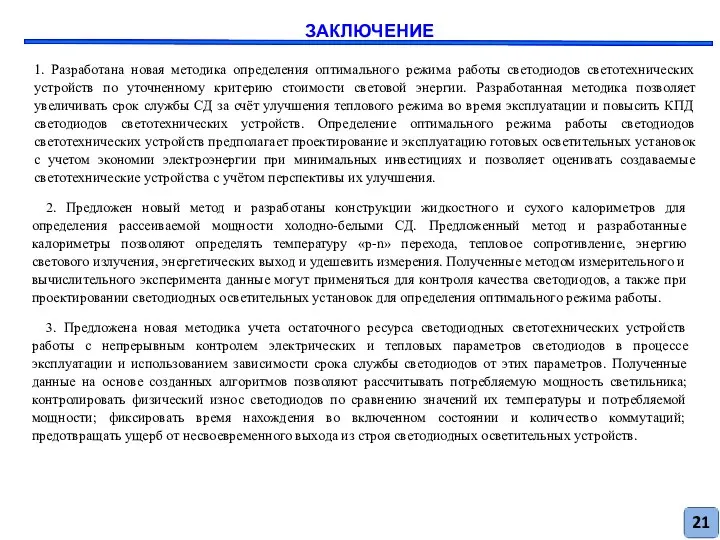 ЗАКЛЮЧЕНИЕ

1. Разработана новая методика определения оптимального режима работы светодиодов светотехнических устройств по уточненному критерию стоимости световой энергии. Разработанная методика позволяет увеличивать срок службы СД за счёт улучшения теплового режима во время эксплуатации и повысить КПД светодиодов светотехнических устройств. Определение оптимального режима работы светодиодов светотехнических устройств предполагает проектирование и эксплуатацию готовых осветительных установок с учетом экономии электроэнергии при минимальных инвестициях и позволяет оценивать создаваемые светотехнические устройства с учётом перспективы их улучшения.

2. Предложен новый метод и разработаны конструкции жидкостного и сухого калориметров для определения рассеиваемой мощности холодно-белыми СД. Предложенный метод и разработанные калориметры позволяют определять температуру «p-n» перехода, тепловое сопротивление, энергию светового излучения, энергетических выход и удешевить измерения. Полученные методом измерительного и вычислительного эксперимента данные могут применяться для контроля качества светодиодов, а также при проектировании светодиодных осветительных установок для определения оптимального режима работы.

3. Предложена новая методика учета остаточного ресурса светодиодных светотехнических устройств работы с непрерывным контролем электрических и тепловых параметров светодиодов в процессе эксплуатации и использованием зависимости срока службы светодиодов от этих параметров. Полученные данные на основе созданных алгоритмов позволяют рассчитывать потребляемую мощность светильника; контролировать физический износ светодиодов по сравнению значений их температуры и потребляемой мощности; фиксировать время нахождения во включенном состоянии и количество коммутаций; предотвращать ущерб от несвоевременного выхода из строя светодиодных осветительных устройств.

21